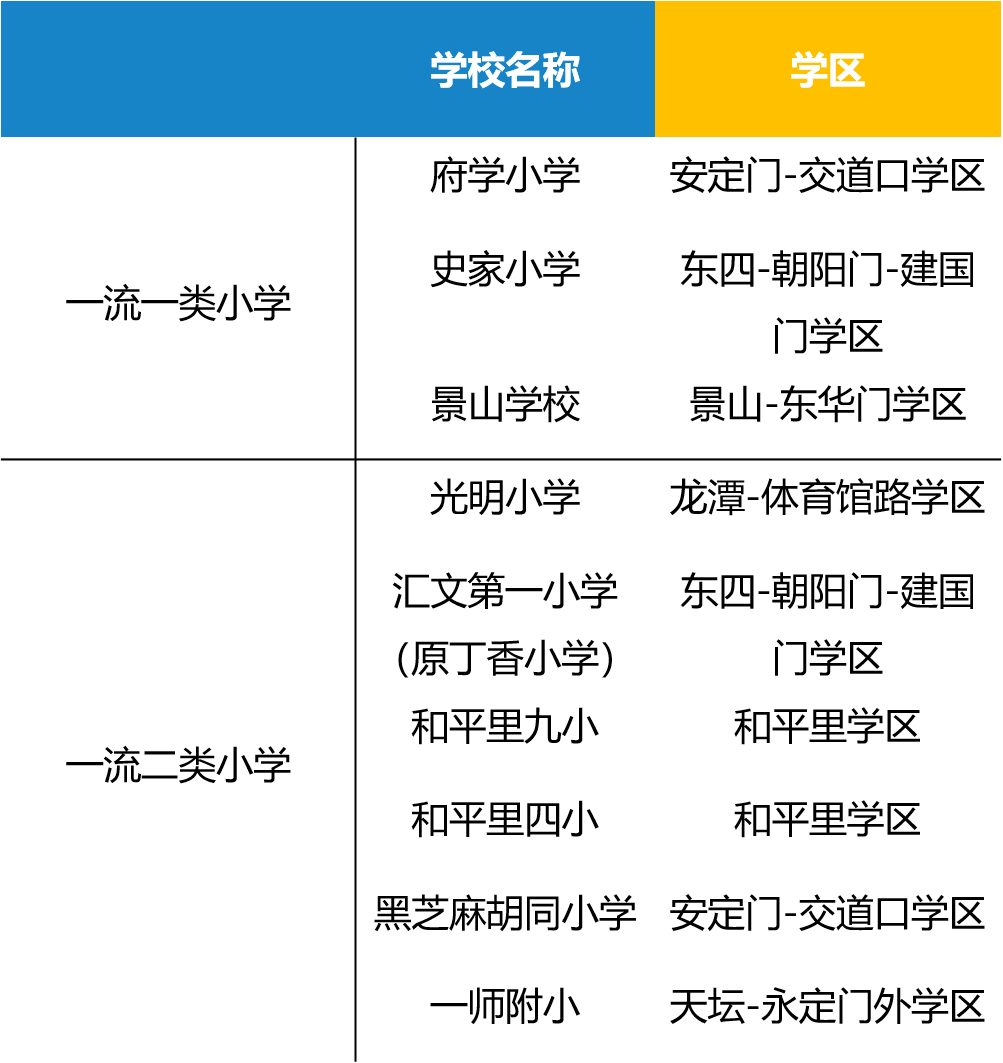 |  | 学校名称 | 学区 |
|---|---|---|
| 一流一类小学 | 府学小学 | 安定门-交道口学区 |
|  | 史家小学 | 东四-朝阳门-建国门学区 |
|  | 景山学校 | 景山-东华门学区 |
| 一流二类小学 | 光明小学 | 龙潭-体育馆路学区 |
|  | 汇文第一小学（原丁香小学） | 东四-朝阳门-建国门学区 |
|  | 和平里九小 | 和平里学区 |
|  | 和平里四小 | 和平里学区 |
|  | 黑芝麻胡同小学 | 安定门-交道口学区 |
|  | 一师附小 | 天坛-永定门外学区 |